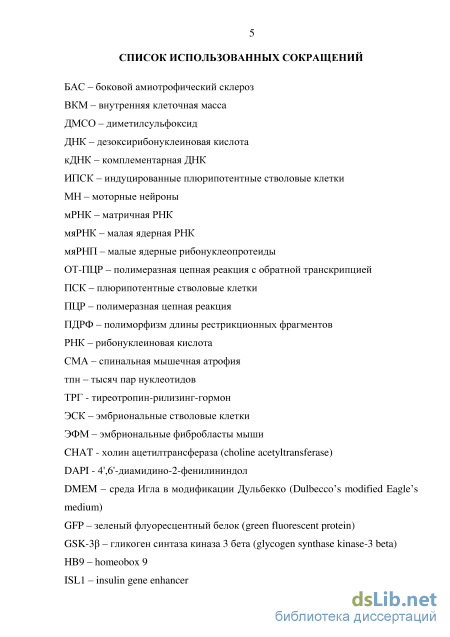 5

СПИСОК ИСПОЛЬЗОВАННЫХ СОКРАЩЕНИЙ

БАС – боковой амиотрофический склероз

ВКМ – внутренняя клеточная масса

ДМСО – диметилсульфоксид

ДНК – дезоксирибонуклеиновая кислота

кДНК – комплементарная ДНК

ИПСК – индуцированные плюрипотентные стволовые клетки

МН – моторные нейроны

мРНК – матричная РНК

мяРНК – малая ядерная РНК

мяРНП – малые ядерные рибонуклеопротеиды

ОТ-ПЦР – полимеразная цепная реакция с обратной транскрипцией

ПСК – плюрипотентные стволовые клетки

ПЦР – полимеразная цепная реакция

ПДРФ – полиморфизм длины рестрикционных фрагментов

РНК – рибонуклеиновая кислота

СМА – спинальная мышечная атрофия

тпн – тысяч пар нуклеотидов

ТРГ - тиреотропин-рилизинг-гормон

ЭСК – эмбриональные стволовые клетки

ЭФМ – эмбриональные фибробласты мыши

CHAT - холин ацетилтрансфераза (choline acetyltransferase)

DAPI - 4',6'-диамидино-2-фенилиндол

DMEM – среда Игла в модификации Дульбекко (Dulbecco's modified Eagle's medium)

GFP – зеленый флуоресцентный белок (green fluorescent protein)

GSK-3β – гликоген синтаза киназа 3 бета (glycogen synthase kinase-3 beta)

HB9 – homeobox 9

ISL1 – insulin gene enhancer

dsLib.net
библиотека диссертаций